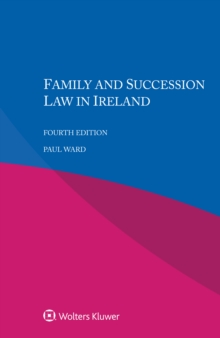 FAMILY AND SUCCESSION LAW IN IRELAND

FOURTH EDITION

PAUL WARD

Wolters Kluwer